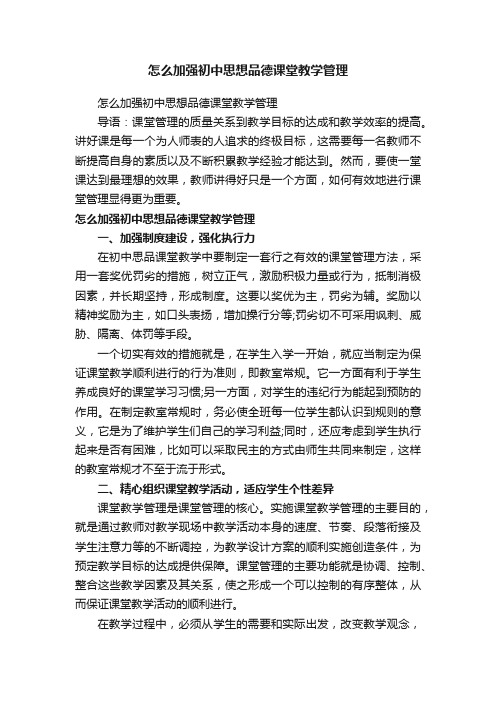 怎么加强初中思想品德课堂教学管理

怎么加强初中思想品德课堂教学管理

导语：课堂管理的质量关系到教学目标的达成和教学效率的提高。讲好课是每一个为人师表的人追求的终极目标，这需要每一名教师不断提高自身的素质以及不断积累教学经验才能达到。然而，要使一堂课达到最理想的效果，教师讲得好只是一个方面，如何有效地进行课堂管理显得更为重要。

怎么加强初中思想品德课堂教学管理

一、加强制度建设，强化执行力

在初中思品课堂教学中要制定一套行之有效的课堂管理方法，采用一套奖优罚劣的措施，树立正气，激励积极力量或行为，抵制消极因素，并长期坚持，形成制度。这要以奖优为主，罚劣为辅。奖励以精神奖励为主，如口头表扬，增加操行分等;罚劣切不可采用讽刺、威胁、隔离、体罚等手段。

一个切实有效的措施就是，在学生入学一开始，就应当制定为保证课堂教学顺利进行的行为准则，即教室常规。它一方面有利于学生养成良好的课堂学习习惯;另一方面，对学生的违纪行为能起到预防的作用。在制定教室常规时，务必使全班每一位学生都认识到规则的意义，它是为了维护学生们自己的学习利益;同时，还应考虑到学生执行起来是否有困难，比如可以采取民主的方式由师生共同来制定，这样的教室常规才不至于流于形式。

二、精心组织课堂教学活动，适应学生个性差异

课堂教学管理是课堂管理的核心。实施课堂教学管理的主要目的，就是通过教师对教学现场中教学活动本身的速度、节奏、段落衔接及学生注意力等的不断调控，为教学设计方案的顺利实施创造条件，为预定教学目标的达成提供保障。课堂管理的主要功能就是协调、控制、整合这些教学因素及其关系，使之形成一个可以控制的有序整体，从而保证课堂教学活动的顺利进行。

在教学过程中，必须从学生的需要和实际出发，改变教学观念，